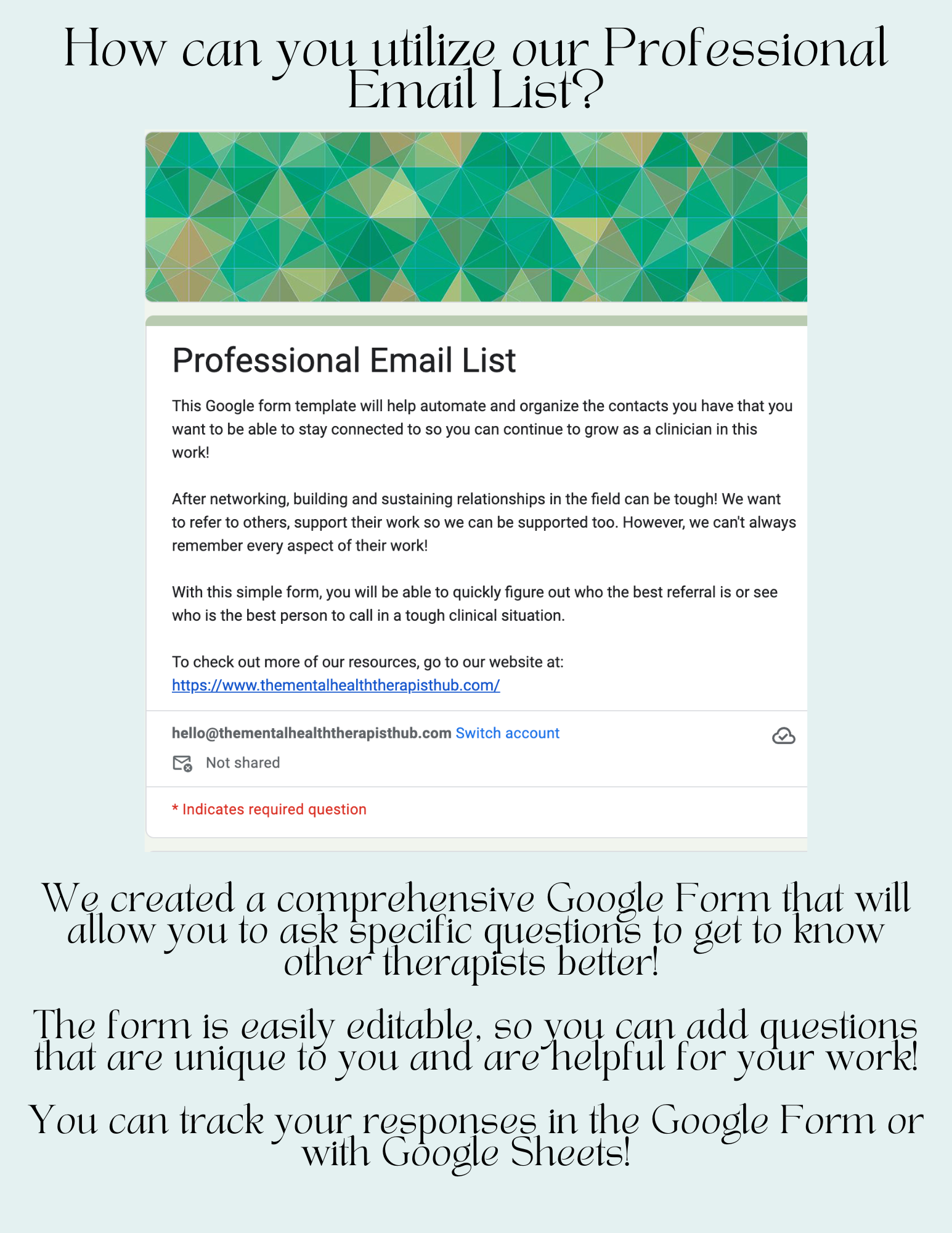 How can you utilize our Professional Email List?

Professional Email List

This Google form template will help automate and organize the contacts you have that you want to be able to stay connected to so you can continue to grow as a clinician in this work!

After networking, building and sustaining relationships in the field can be tough! We want to refer to others, support their work so we can be supported too. However, we can't always remember every aspect of their work!

With this simple form, you will be able to quickly figure out who the best referral is or see who is the best person to call in a tough clinical situation.

To check out more of our resources, go to our website at: https://www.thementalhealththerapisthub.com/

hello@thementalhealththerapisthub.com Switch account

Not shared

* Indicates required question

We created a comprehensive Google Form that will allow you to ask specific questions to get to know other therapists better!

The form is easily editable, so you can add questions that are unique to you and are helpful for your work!

You can track your responses in the Google Form or with Google Sheets!